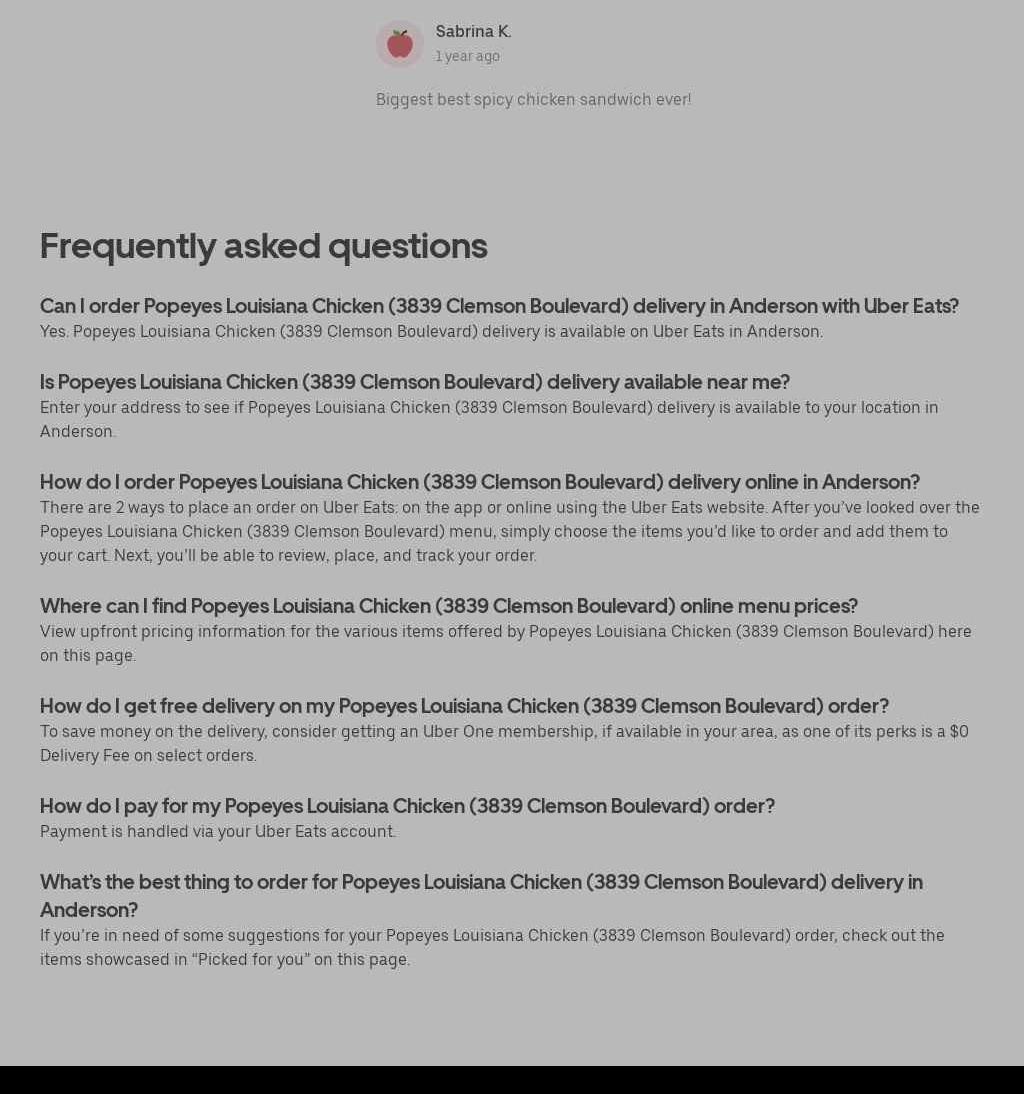 Sabrina K.
1 year ago

Biggest best spicy chicken sandwich ever!

Frequently asked questions

Can I order Popeyes Louisiana Chicken (3839 Clemson Boulevard) delivery in Anderson with Uber Eats?
Yes. Popeyes Louisiana Chicken (3839 Clemson Boulevard) delivery is available on Uber Eats in Anderson.

Is Popeyes Louisiana Chicken (3839 Clemson Boulevard) delivery available near me?
Enter your address to see if Popeyes Louisiana Chicken (3839 Clemson Boulevard) delivery is available to your location in Anderson.

How do I order Popeyes Louisiana Chicken (3839 Clemson Boulevard) delivery online in Anderson?
There are 2 ways to place an order on Uber Eats: on the app or online using the Uber Eats website. After you've looked over the Popeyes Louisiana Chicken (3839 Clemson Boulevard) menu, simply choose the items you'd like to order and add them to your cart. Next, you'll be able to review, place, and track your order.

Where can I find Popeyes Louisiana Chicken (3839 Clemson Boulevard) online menu prices?
View upfront pricing information for the various items offered by Popeyes Louisiana Chicken (3839 Clemson Boulevard) here on this page.

How do I get free delivery on my Popeyes Louisiana Chicken (3839 Clemson Boulevard) order?
To save money on the delivery, consider getting an Uber One membership, if available in your area, as one of its perks is a $0 Delivery Fee on select orders.

How do I pay for my Popeyes Louisiana Chicken (3839 Clemson Boulevard) order?
Payment is handled via your Uber Eats account.

What's the best thing to order for Popeyes Louisiana Chicken (3839 Clemson Boulevard) delivery in Anderson?
If you're in need of some suggestions for your Popeyes Louisiana Chicken (3839 Clemson Boulevard) order, check out the items showcased in "Picked for you" on this page.